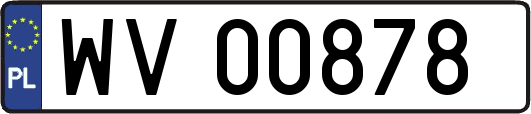 PL
WV 00878